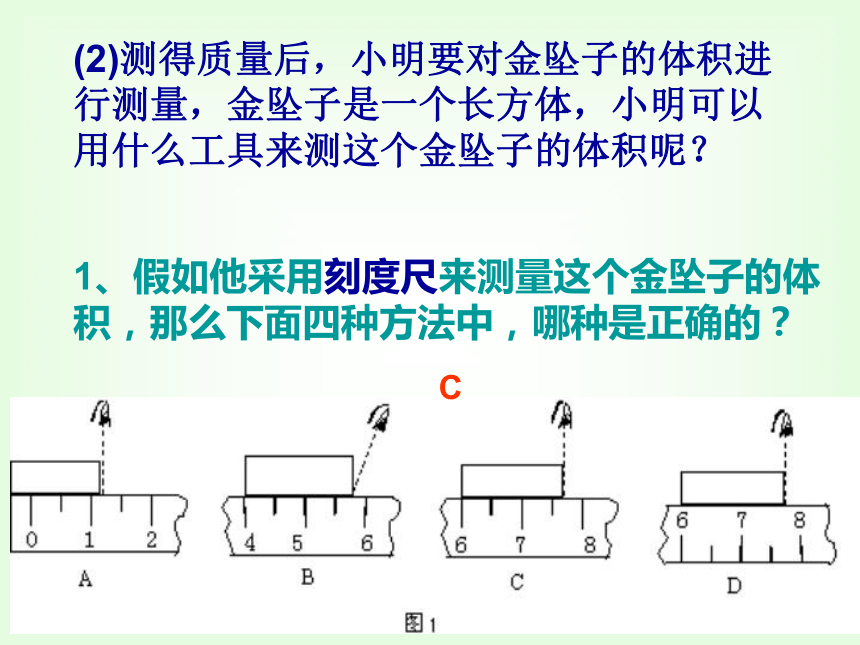 (2)测得质量后，小明要对金坠子的体积进行测量，金坠子是一个长方体，小明可以用什么工具来测这个金坠子的体积呢？

1、假如他采用刻度尺来测量这个金坠子的体积，那么下面四种方法中，哪种是正确的？

C

0 1 2
A

4 5 6
B

6 7 8
C

6 7 8
D

图1